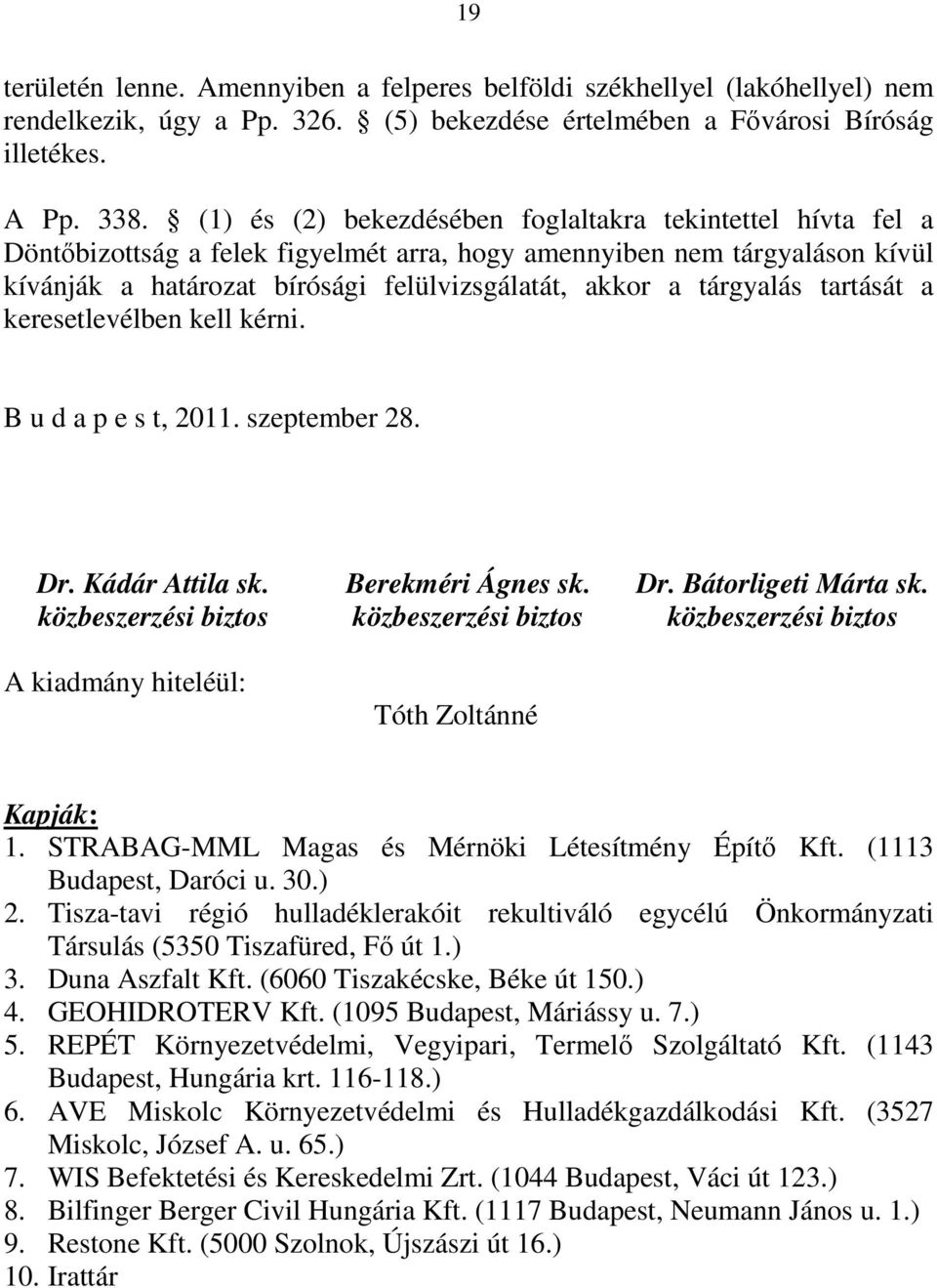 19

területén lenne. Amennyiben a felperes belföldi székhellyel (lakóhellyel) nem rendelkezik, úgy a Pp. 326. § (5) bekezdése értelmében a Fővárosi Bíróság illetékes.

A Pp. 338. § (1) és (2) bekezdésében foglaltakra tekintettel hívta fel a Döntőbizottság a felek figyelmét arra, hogy amennyiben nem tárgyaláson kívül kívánják a határozat bírósági felülvizsgálatát, akkor a tárgyalás tartását a keresetlevélben kell kérni.

B u d a p e s t, 2011. szeptember 28.

Dr. Kádár Attila sk.
közbeszerzési biztos

Berekméri Ágnes sk.
közbeszerzési biztos

Dr. Bátorligeti Márta sk.
közbeszerzési biztos

A kiadmány hiteléül:

Tóth Zoltánné

Kapják:
1. STRABAG-MML Magas és Mérnöki Létesítmény Építő Kft. (1113 Budapest, Daróci u. 30.)
2. Tisza-tavi régió hulladéklerakóit rekultiváló egycélú Önkormányzati Társulás (5350 Tiszafüred, Fő út 1.)
3. Duna Aszfalt Kft. (6060 Tiszakécske, Béke út 150.)
4. GEOHIDROTERV Kft. (1095 Budapest, Máriássy u. 7.)
5. REPÉT Környezetvédelmi, Vegyipari, Termelő Szolgáltató Kft. (1143 Budapest, Hungária krt. 116-118.)
6. AVE Miskolc Környezetvédelmi és Hulladékgazdálkodási Kft. (3527 Miskolc, József A. u. 65.)
7. WIS Befektetési és Kereskedelmi Zrt. (1044 Budapest, Váci út 123.)
8. Bilfinger Berger Civil Hungária Kft. (1117 Budapest, Neumann János u. 1.)
9. Restone Kft. (5000 Szolnok, Újszászi út 16.)
10. Irattár